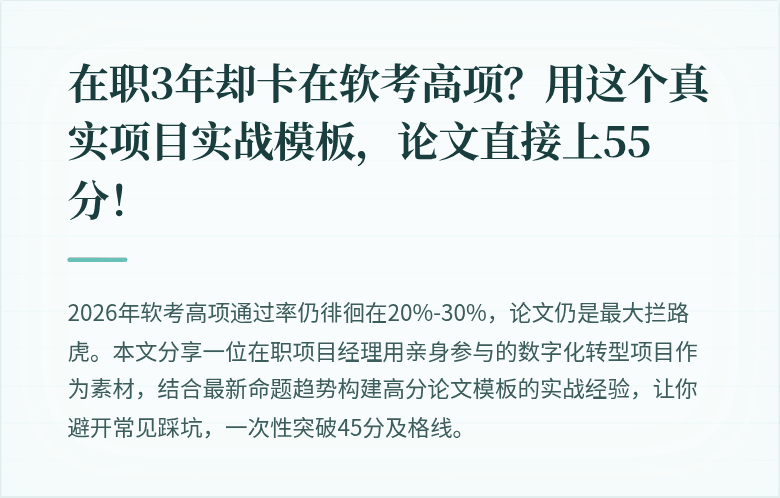 在职3年却卡在软考高项？用这个真实项目实战模板，论文直接上55分！

2026年软考高项通过率仍徘徊在20%-30%，论文仍是最大拦路虎。本文分享一位在职项目经理用亲身参与的数字化转型项目作为素材，结合最新命题趋势构建高分论文模板的实战经验，让你避开常见踩坑，一次性突破45分及格线。